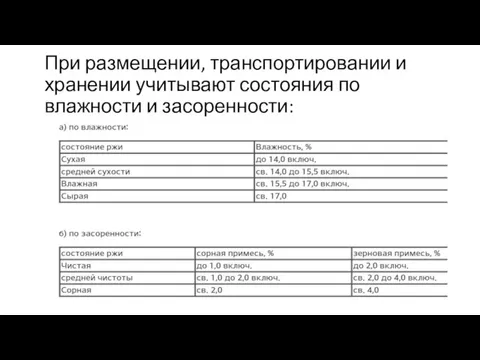 При размещении, транспортировании и хранении учитывают состояния по влажности и засоренности:

а) по влажности:

| состояние ржи | Влажность, % |
|---|---|
| Сухая | до 14,0 включ. |
| средней сухости | св. 14,0 до 15,5 включ. |
| Влажная | св. 15,5 до 17,0 включ. |
| Сырая | св. 17,0 |

б) по засоренности:

| состояние ржи | сорная примесь, % | зерновая примесь, % |
|---|---|---|
| Чистая | до 1,0 включ. | до 2,0 включ. |
| средней чистоты | св. 1,0 до 2,0 включ. | св. 2,0 до 4,0 включ. |
| Сорная | св. 2,0 | св. 4,0 |